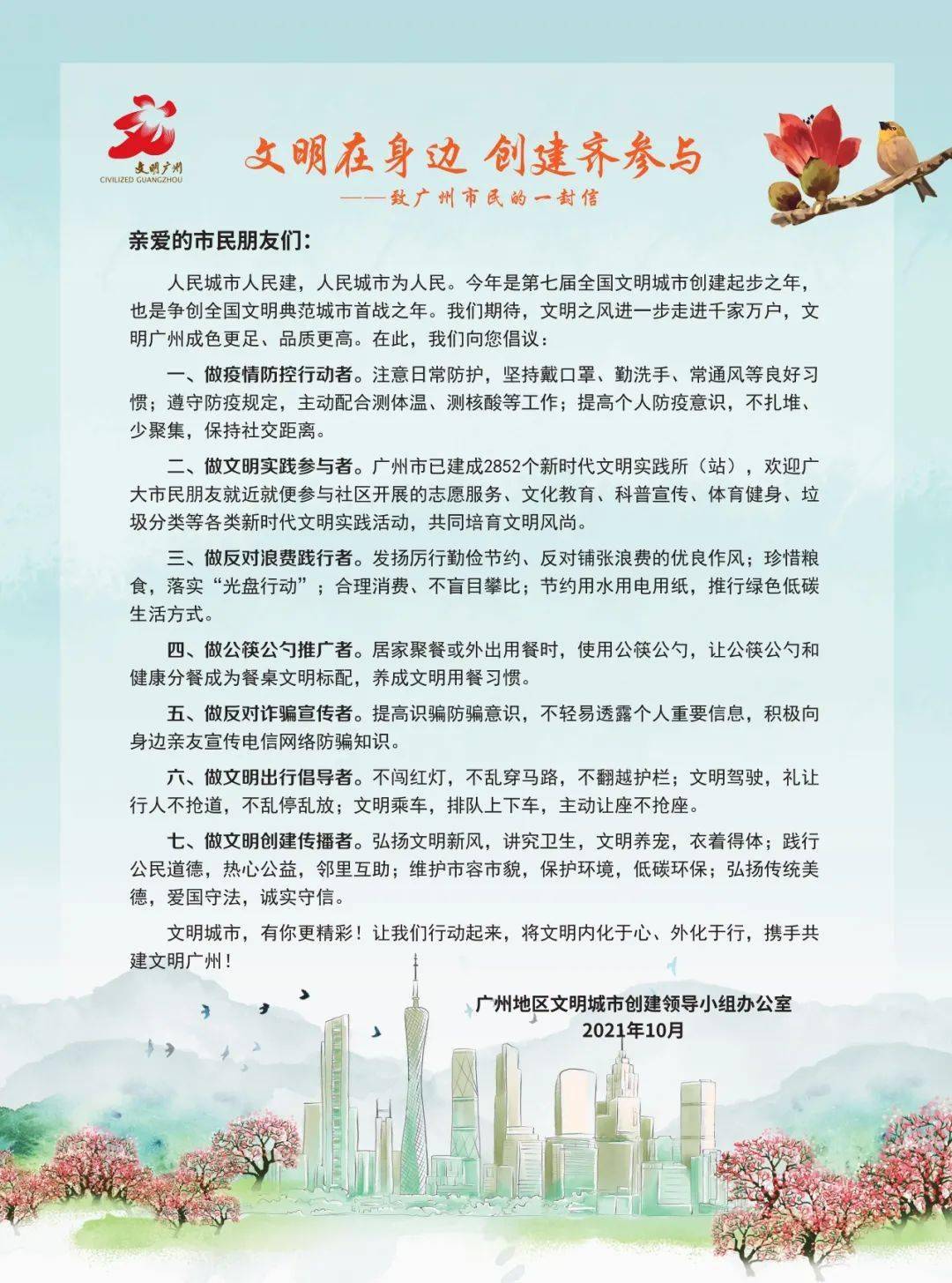 文明广州
CIVILIZED GUANGZHOU

文明在身边 创建齐参与

——致广州市民的一封信

亲爱的市民朋友们：

人民城市人民建，人民城市为人民。今年是第七届全国文明城市创建起步之年，也是争创全国文明典范城市首战之年。我们期待，文明之风进一步走进千家万户，文明广州成色更足、品质更高。在此，我们向您倡议：

一、做疫情防控行动者。注意日常防护，坚持戴口罩、勤洗手、常通风等良好习惯；遵守防疫规定，主动配合测体温、测核酸等工作；提高个人防疫意识，不扎堆、少聚集，保持社交距离。

二、做文明实践参与者。广州市已建成2852个新时代文明实践所（站），欢迎广大市民朋友就近就便参与社区开展的志愿服务、文化教育、科普宣传、体育健身、垃圾分类等各类新时代文明实践活动，共同培育文明风尚。

三、做反对浪费践行者。发扬厉行勤俭节约、反对铺张浪费的优良作风；珍惜粮食，落实“光盘行动”；合理消费、不盲目攀比；节约用水用电用纸，推行绿色低碳生活方式。

四、做公筷公勺推广者。居家聚餐或外出用餐时，使用公筷公勺，让公筷公勺和健康分餐成为餐桌文明标配，养成文明用餐习惯。

五、做反对诈骗宣传者。提高识骗防骗意识，不轻易透露个人重要信息，积极向身边亲友宣传电信网络防骗知识。

六、做文明出行倡导者。不闯红灯，不乱穿马路，不翻越护栏；文明驾驶，礼让行人不抢道，不乱停乱放；文明乘车，排队上下车，主动让座不抢座。

七、做文明创建传播者。弘扬文明新风，讲究卫生，文明养宠，衣着得体；践行公民道德，热心公益，邻里互助；维护市容市貌，保护环境，低碳环保；弘扬传统美德，爱国守法，诚实守信。

文明城市，有你更精彩！让我们行动起来，将文明内化于心、外化于行，携手共建文明广州！

广州地区文明城市创建领导小组办公室
2021年10月